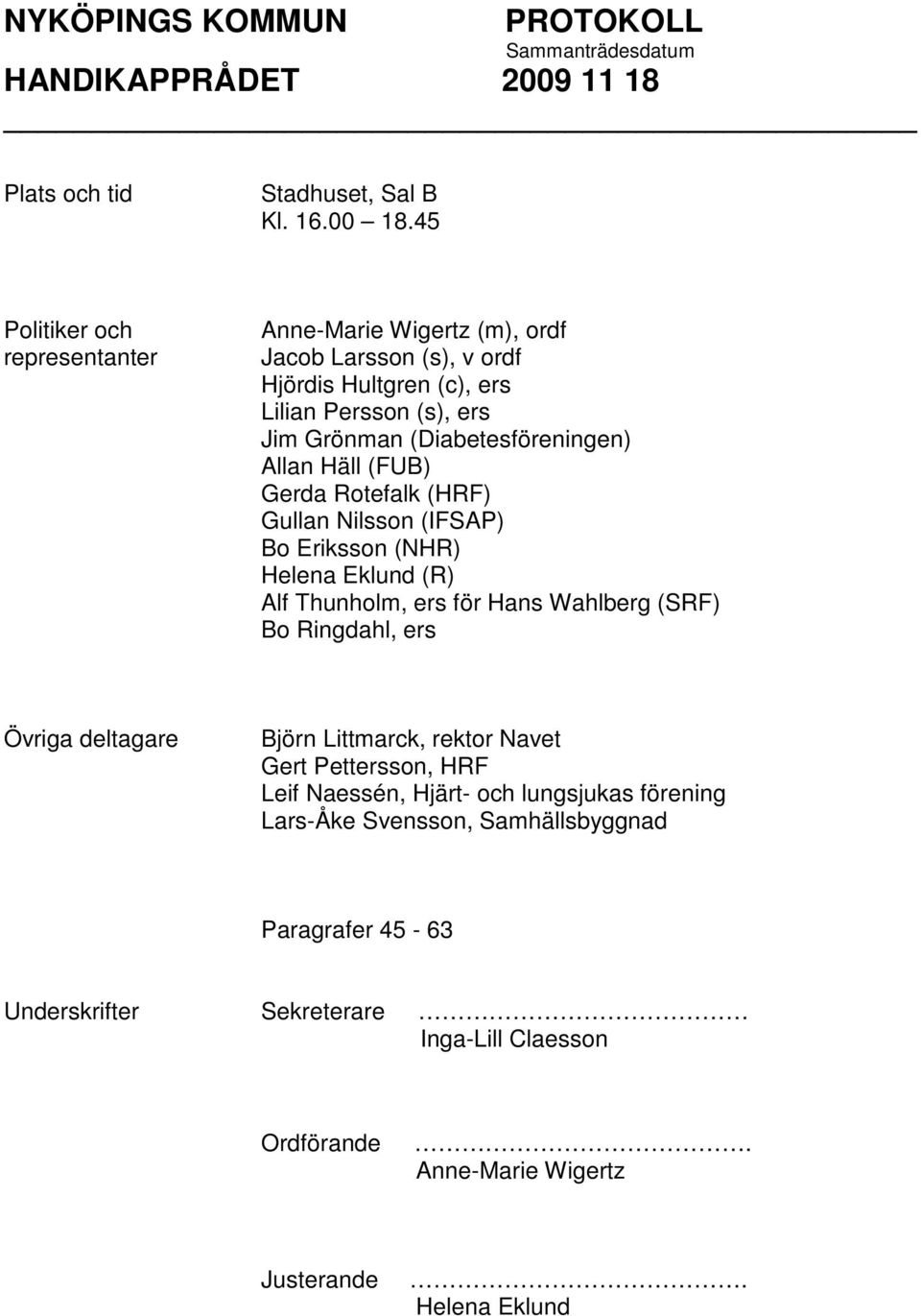 NYKÖPINGS KOMMUN
HANDIKAPPRÅDET

PROTOKOLL
Sammanträdesdatum
2009 11 18

Plats och tid

Stadhuset, Sal B
Kl. 16.00 – 18.45

Politiker och representanter

Anne-Marie Wigertz (m), ordf
Jacob Larsson (s), v ordf
Hjördis Hultgren (c), ers
Lilian Persson (s), ers
Jim Grönman (Diabetesföreningen)
Allan Häll (FUB)
Gerda Rotefalk (HRF)
Gullan Nilsson (IFSAP)
Bo Eriksson (NHR)
Helena Eklund (R)
Alf Thunholm, ers för Hans Wahlberg (SRF)
Bo Ringdahl, ers

Övriga deltagare

Björn Littmarck, rektor Navet
Gert Pettersson, HRF
Leif Naessén, Hjärt- och lungsjukas förening
Lars-Åke Svensson, Samhällsbyggnad

Paragrafer 45 - 63

Underskrifter

Sekreterare ……………………………
Inga-Lill Claesson

Ordförande …………………………….
Anne-Marie Wigertz

Justerande …………………………….
Helena Eklund